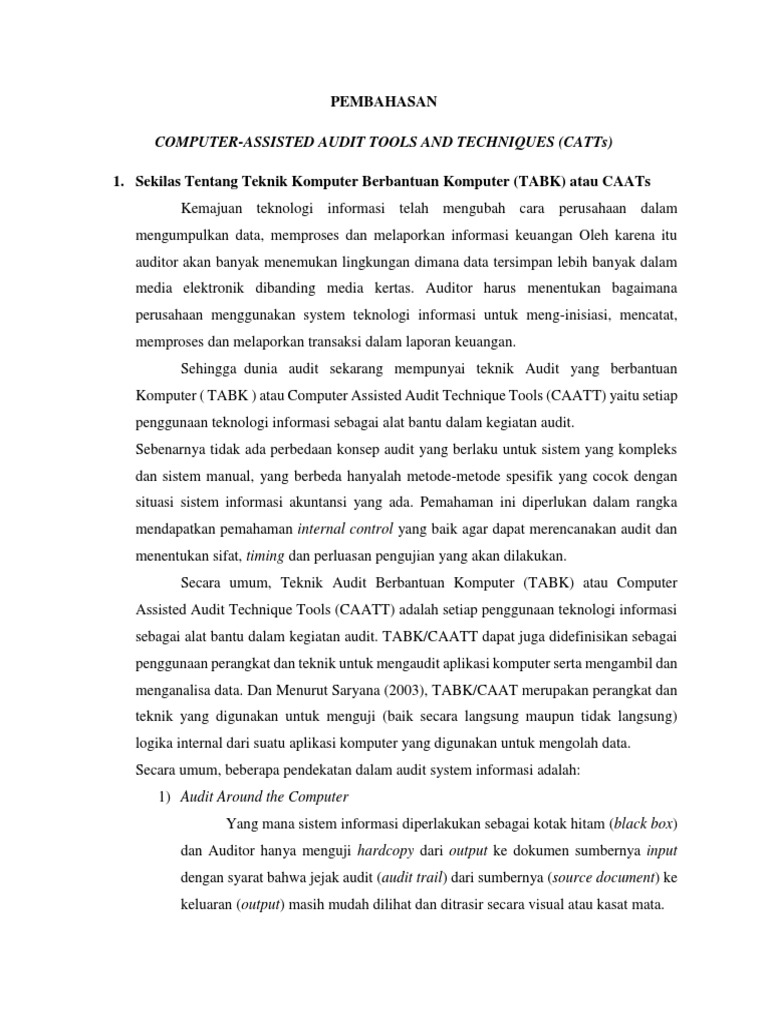 PEMBAHASAN

COMPUTER-ASSISTED AUDIT TOOLS AND TECHNIQUES (CATTs)

1. Sekilas Tentang Teknik Komputer Berbantuan Komputer (TABK) atau CAATs

Kemajuan teknologi informasi telah mengubah cara perusahaan dalam mengumpulkan data, memproses dan melaporkan informasi keuangan Oleh karena itu auditor akan banyak menemukan lingkungan dimana data tersimpan lebih banyak dalam media elektronik dibanding media kertas. Auditor harus menentukan bagaimana perusahaan menggunakan system teknologi informasi untuk meng-inisiasi, mencatat, memproses dan melaporkan transaksi dalam laporan keuangan.

Sehingga dunia audit sekarang mempunyai teknik Audit yang berbantuan Komputer ( TABK ) atau Computer Assisted Audit Technique Tools (CAATT) yaitu setiap penggunaan teknologi informasi sebagai alat bantu dalam kegiatan audit.

Sebenarnya tidak ada perbedaan konsep audit yang berlaku untuk sistem yang kompleks dan sistem manual, yang berbeda hanyalah metode-metode spesifik yang cocok dengan situasi sistem informasi akuntansi yang ada. Pemahaman ini diperlukan dalam rangka mendapatkan pemahaman internal control yang baik agar dapat merencanakan audit dan menentukan sifat, timing dan perluasan pengujian yang akan dilakukan.

Secara umum, Teknik Audit Berbantuan Komputer (TABK) atau Computer Assisted Audit Technique Tools (CAATT) adalah setiap penggunaan teknologi informasi sebagai alat bantu dalam kegiatan audit. TABK/CAATT dapat juga didefinisikan sebagai penggunaan perangkat dan teknik untuk mengaudit aplikasi komputer serta mengambil dan menganalisa data. Dan Menurut Saryana (2003), TABK/CAAT merupakan perangkat dan teknik yang digunakan untuk menguji (baik secara langsung maupun tidak langsung) logika internal dari suatu aplikasi komputer yang digunakan untuk mengolah data.

Secara umum, beberapa pendekatan dalam audit system informasi adalah:

1) Audit Around the Computer

Yang mana sistem informasi diperlakukan sebagai kotak hitam (black box) dan Auditor hanya menguji hardcopy dari output ke dokumen sumbernya input dengan syarat bahwa jejak audit (audit trail) dari sumbernya (source document) ke keluaran (output) masih mudah dilihat dan ditrasir secara visual atau kasat mata.